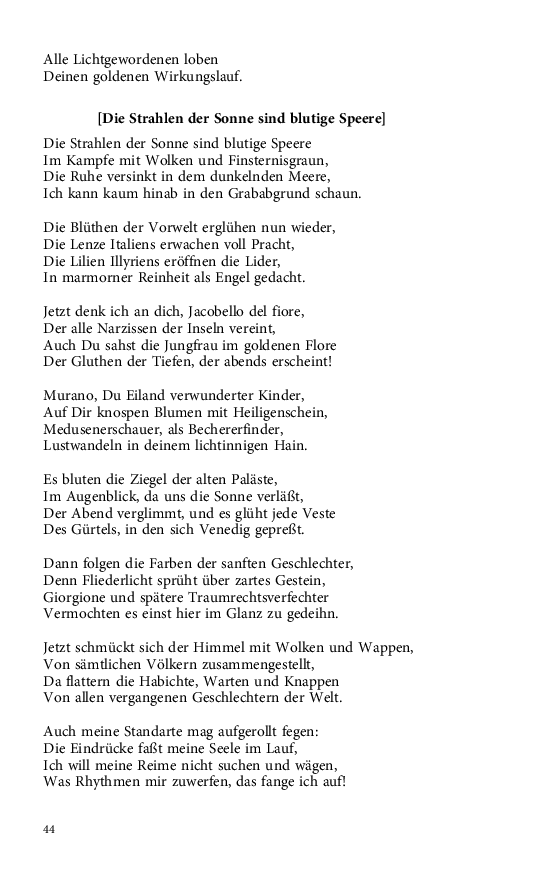 Alle Lichtgewordenen loben
Deinen goldenen Wirkungslauf.

[Die Strahlen der Sonne sind blutige Speere]

Die Strahlen der Sonne sind blutige Speere
Im Kampfe mit Wolken und Finsternisgraun,
Die Ruhe versinkt in dem dunkelnden Meere,
Ich kann kaum hinab in den Grababgrund schaun.

Die Blüthen der Vorwelt erglühen nun wieder,
Die Lenze Italiens erwachen voll Pracht,
Die Lilien Illyriens eröffnen die Lider,
In marmorner Reinheit als Engel gedacht.

Jetzt denk ich an dich, Jacobello del fiore,
Der alle Narzissen der Inseln vereint,
Auch Du sahst die Jungfrau im goldenen Flore
Der Gluthen der Tiefen, der abends erscheint!

Murano, Du Eiland verwunderter Kinder,
Auf Dir knospen Blumen mit Heiligenschein,
Medusenerschauer, als Bechererfinder,
Lustwandeln in deinem lichtinnigen Hain.

Es bluten die Ziegel der alten Paläste,
Im Augenblick, da uns die Sonne verläßt,
Der Abend verglimmt, und es glüht jede Veste
Des Gürtels, in den sich Venedig gepreßt.

Dann folgen die Farben der sanften Geschlechter,
Denn Fliederlicht sprüht über zartes Gestein,
Giorgione und spätere Traumrechtsverfechter
Vermochten es einst hier im Glanz zu gedeihn.

Jetzt schmückt sich der Himmel mit Wolken und Wappen,
Von sämtlichen Völkern zusammengestellt,
Da flattern die Habichte, Warten und Knappen
Von allen vergangenen Geschlechtern der Welt.

Auch meine Standarte mag aufgerollt fegen:
Die Eindrücke faßt meine Seele im Lauf,
Ich will meine Reime nicht suchen und wägen,
Was Rhythmen mir zuwerfen, das fange ich auf!

44